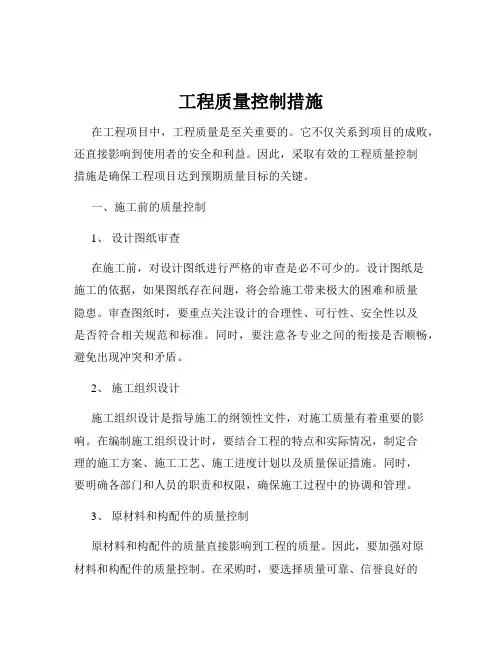 工程质量控制措施

在工程项目中，工程质量是至关重要的。它不仅关系到项目的成败，还直接影响到使用者的安全和利益。因此，采取有效的工程质量控制措施是确保工程项目达到预期质量目标的关键。

一、施工前的质量控制

1、 设计图纸审查

在施工前，对设计图纸进行严格的审查是必不可少的。设计图纸是施工的依据，如果图纸存在问题，将会给施工带来极大的困难和质量隐患。审查图纸时，要重点关注设计的合理性、可行性、安全性以及是否符合相关规范和标准。同时，要注意各专业之间的衔接是否顺畅，避免出现冲突和矛盾。

2、 施工组织设计

施工组织设计是指导施工的纲领性文件，对施工质量有着重要的影响。在编制施工组织设计时，要结合工程的特点和实际情况，制定合理的施工方案、施工工艺、施工进度计划以及质量保证措施。同时，要明确各部门和人员的职责和权限，确保施工过程中的协调和管理。

3、 原材料和构配件的质量控制

原材料和构配件的质量直接影响到工程的质量。因此，要加强对原材料和构配件的质量控制。在采购时，要选择质量可靠、信誉良好的